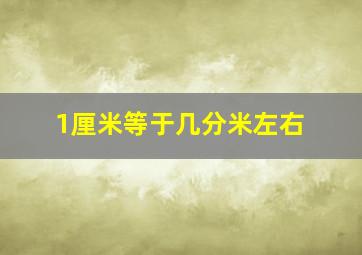 1厘米等于几分米左右